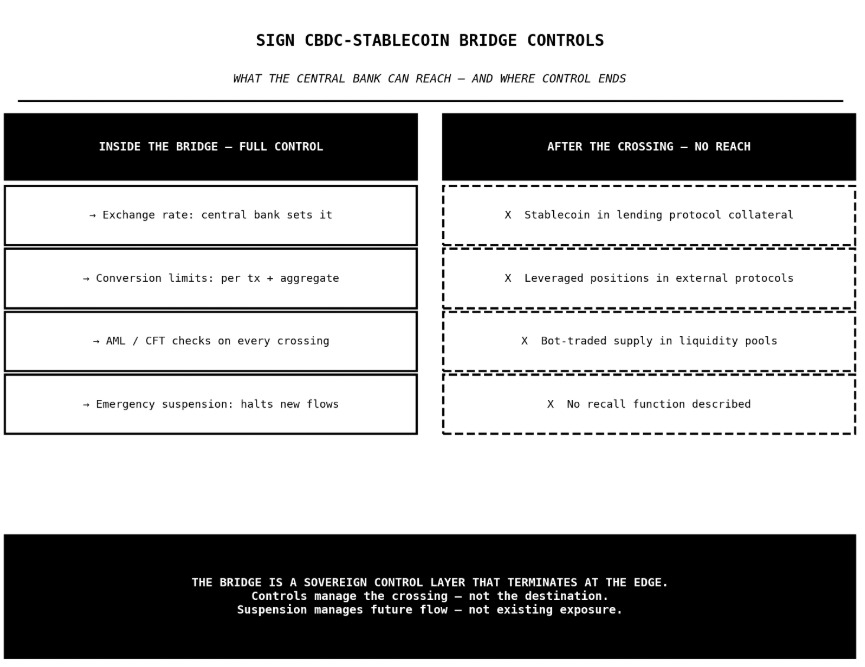 SIGN CBDC-STABLECOIN BRIDGE CONTROLS

WHAT THE CENTRAL BANK CAN REACH — AND WHERE CONTROL ENDS

INSIDE THE BRIDGE — FULL CONTROL

→ Exchange rate: central bank sets it

→ Conversion limits: per tx + aggregate

→ AML / CFT checks on every crossing

→ Emergency suspension: halts new flows

AFTER THE CROSSING — NO REACH

X Stablecoin in lending protocol collateral

X Leveraged positions in external protocols

X Bot-traded supply in liquidity pools

X No recall function described

THE BRIDGE IS A SOVEREIGN CONTROL LAYER THAT TERMINATES AT THE EDGE.
Controls manage the crossing — not the destination.
Suspension manages future flow — not existing exposure.